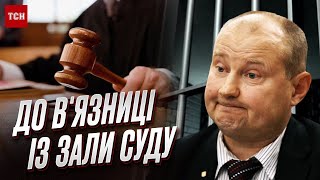 ТСН

ДО В'ЯЗНИЦІ
ІЗ ЗАЛИ СУДУ